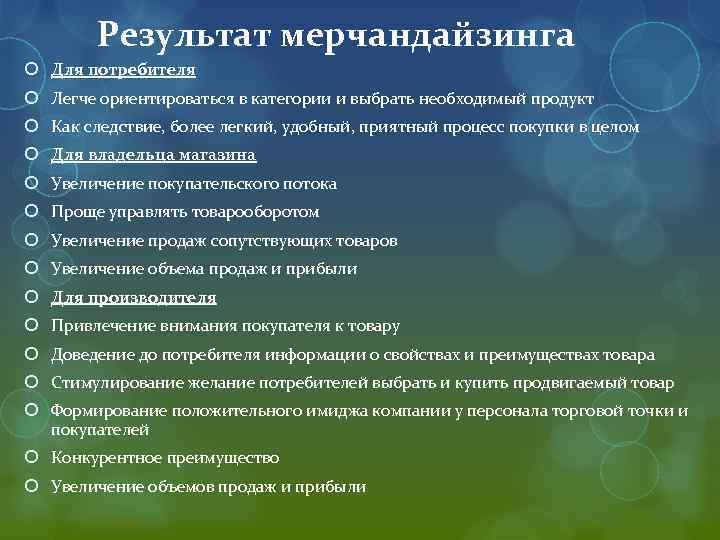 Результат мерчандайзинга

Для потребителя

Легче ориентироваться в категории и выбрать необходимый продукт

Как следствие, более легкий, удобный, приятный процесс покупки в целом

Для владельца магазина

Увеличение покупательского потока

Проще управлять товарооборотом

Увеличение продаж сопутствующих товаров

Увеличение объема продаж и прибыли

Для производителя

Привлечение внимания покупателя к товару

Доведение до потребителя информации о свойствах и преимуществах товара

Стимулирование желание потребителей выбрать и купить продвигаемый товар

Формирование положительного имиджа компании у персонала торговой точки и покупателей

Конкурентное преимущество

Увеличение объемов продаж и прибыли